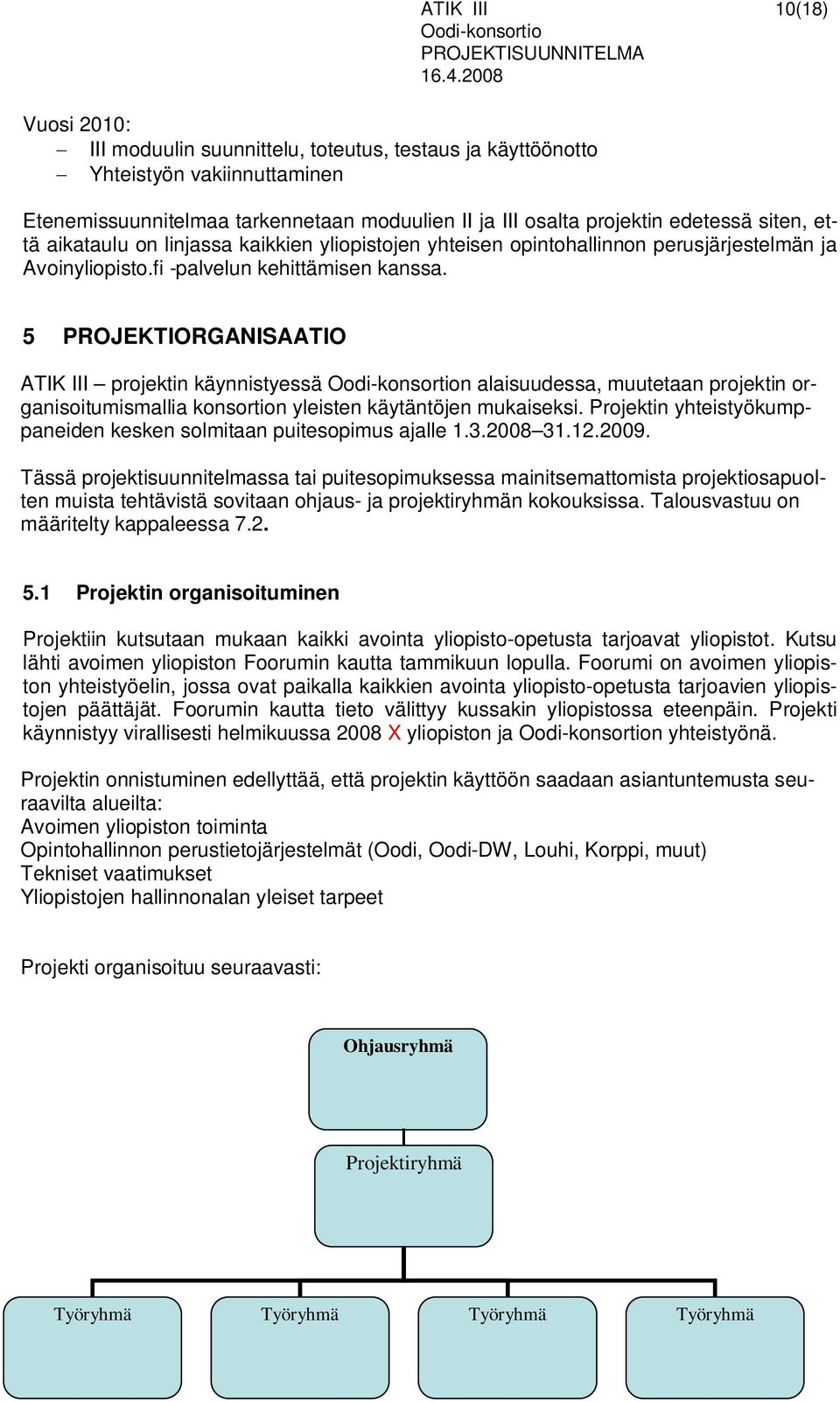 ATIK III
Oodi-konsortio
PROJEKTISUUNNITELMA
16.4.2008

10(18)

Vuosi 2010:
– III moduulin suunnittelu, toteutus, testaus ja käyttöönotto
– Yhteistyön vakiinnuttaminen

Etenemissuunnitelmaa tarkennetaan moduulien II ja III osalta projektin edetessä siten, että aikataulu on linjassa kaikkien yliopistojen yhteisen opintohallinnon perusjärjestelmän ja Avoinyliopisto.fi -palvelun kehittämisen kanssa.

5 PROJEKTIORGANISAATIO

ATIK III – projektin käynnistyessä Oodi-konsortion alaisuudessa, muutetaan projektin organisoitumismallia konsortion yleisten käytäntöjen mukaiseksi. Projektin yhteistyökumppaneiden kesken solmitaan puitesopimus ajalle 1.3.2008–31.12.2009.

Tässä projektisuunnitelmassa tai puitesopimuksessa mainitsemattomista projektiosapuolten muista tehtävistä sovitaan ohjaus- ja projektiryhmän kokouksissa. Talousvastuu on määritelty kappaleessa 7.2.

5.1 Projektin organisoituminen

Projektiin kutsutaan mukaan kaikki avointa yliopisto-opetusta tarjoavat yliopistot. Kutsu lähti avoimen yliopiston Foorumin kautta tammikuun lopulla. Foorumi on avoimen yliopiston yhteistyöelin, jossa ovat paikalla kaikkien avointa yliopisto-opetusta tarjoavien yliopistojen päättäjät. Foorumin kautta tieto välittyy kussakin yliopistossa eteenpäin. Projekti käynnistyy virallisesti helmikuussa 2008 X yliopiston ja Oodi-konsortion yhteistyönä.

Projektin onnistuminen edellyttää, että projektin käyttöön saadaan asiantuntemusta seuraavilta alueilta:
Avoimen yliopiston toiminta
Opintohallinnon perustietojärjestelmät (Oodi, Oodi-DW, Louhi, Korppi, muut)
Tekniset vaatimukset
Yliopistojen hallinnonalan yleiset tarpeet

Projekti organisoituu seuraavasti:

Ohjausryhmä

Projektiryhmä

Työryhmä

Työryhmä

Työryhmä

Työryhmä